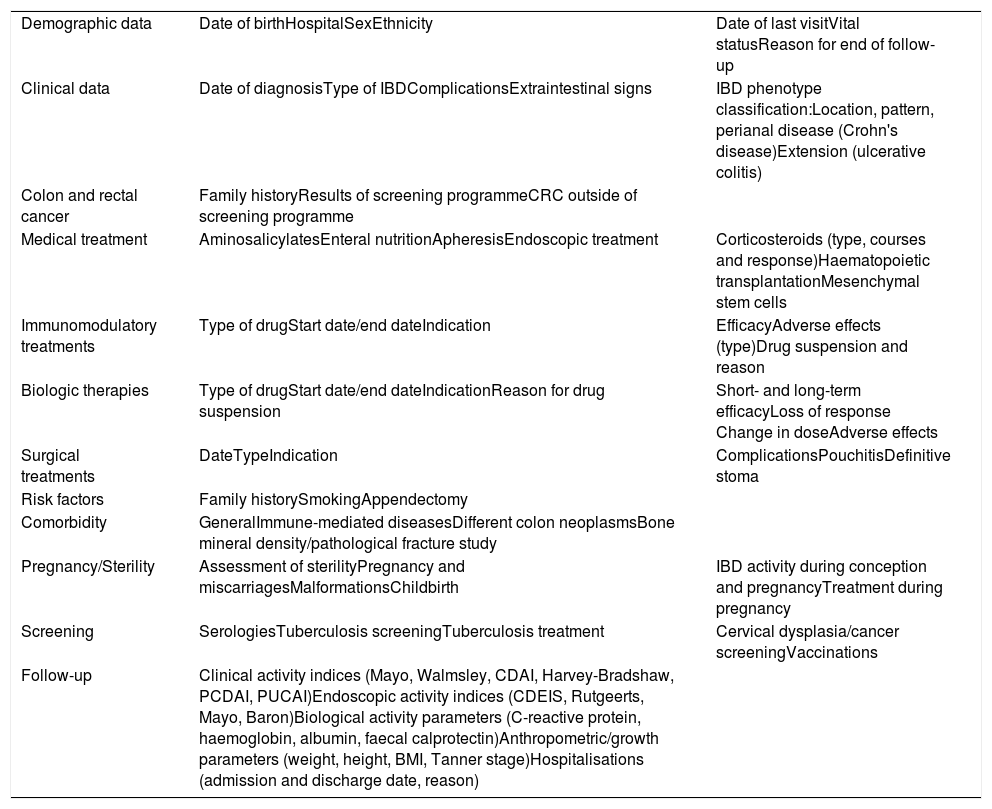 | | | |
|---|---|---|
| Demographic data | Date of birthHospitalSexEthnicity | Date of last visitVital statusReason for end of follow-up |
| Clinical data | Date of diagnosisType of IBDComplicationsExtraintestinal signs | IBD phenotype classification:Location, pattern, perianal disease (Crohn's disease)Extension (ulcerative colitis) |
| Colon and rectal cancer | Family historyResults of screening programmeCRC outside of screening programme | |
| Medical treatment | AminosalicylatesEnteral nutritionApheresisEndoscopic treatment | Corticosteroids (type, courses and response)Haematopoietic transplantationMesenchymal stem cells |
| Immunomodulatory treatments | Type of drugStart date/end dateIndication | EfficacyAdverse effects (type)Drug suspension and reason |
| Biologic therapies | Type of drugStart date/end dateIndicationReason for drug suspension | Short- and long-term efficacyLoss of response Change in doseAdverse effects |
| Surgical treatments | DateTypeIndication | ComplicationsPouchitisDefinitive stoma |
| Risk factors | Family historySmokingAppendectomy | |
| Comorbidity | GeneralImmune-mediated diseasesDifferent colon neoplasmsBone mineral density/pathological fracture study | |
| Pregnancy/Sterility | Assessment of sterilityPregnancy and miscarriagesMalformationsChildbirth | IBD activity during conception and pregnancyTreatment during pregnancy |
| Screening | SerologiesTuberculosis screeningTuberculosis treatment | Cervical dysplasia/cancer screeningVaccinations |
| Follow-up | Clinical activity indices (Mayo, Walmsley, CDAI, Harvey-Bradshaw, PCDAI, PUCAI)Endoscopic activity indices (CDEIS, Rutgeerts, Mayo, Baron)Biological activity parameters (C-reactive protein, haemoglobin, albumin, faecal calprotectin)Anthropometric/growth parameters (weight, height, BMI, Tanner stage)Hospitalisations (admission and discharge date, reason) | |